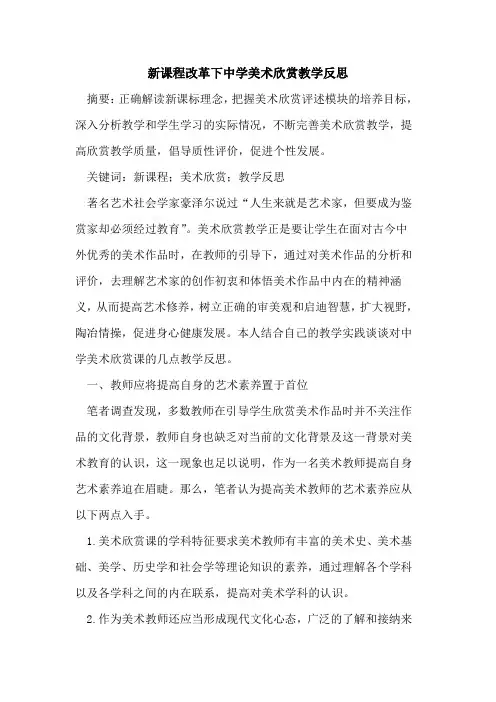 新课程改革下中学美术欣赏教学反思

摘要：正确解读新课标理念，把握美术欣赏评述模块的培养目标，深入分析教学和学生学习的实际情况，不断完善美术欣赏教学，提高欣赏教学质量，倡导质性评价，促进个性发展。

关键词：新课程；美术欣赏；教学反思

著名艺术社会学家豪泽尔说过“人生来就是艺术家，但要成为鉴赏家却必须经过教育”。美术欣赏教学正是要让学生在面对古今中外优秀的美术作品时，在教师的引导下，通过对美术作品的分析和评价，去理解艺术家的创作初衷和体悟美术作品中内在的精神涵义，从而提高艺术修养，树立正确的审美观和启迪智慧，扩大视野，陶冶情操，促进身心健康发展。本人结合自己的教学实践谈谈对中学美术欣赏课的几点教学反思。

一、教师应将提高自身的艺术素养置于首位

笔者调查发现，多数教师在引导学生欣赏美术作品时并不关注作品的文化背景，教师自身也缺乏对当前的文化背景及这一背景对美术教育的认识，这一现象也足以说明，作为一名美术教师提高自身艺术素养迫在眉睫。那么，笔者认为提高美术教师的艺术素养应从以下两点入手。

1.美术欣赏课的学科特征要求美术教师有丰富的美术史、美术基础、美学、历史学和社会学等理论知识的素养，通过理解各个学科以及各学科之间的内在联系，提高对美术学科的认识。

2.作为美术教师还应当形成现代文化心态，广泛的了解和接纳来